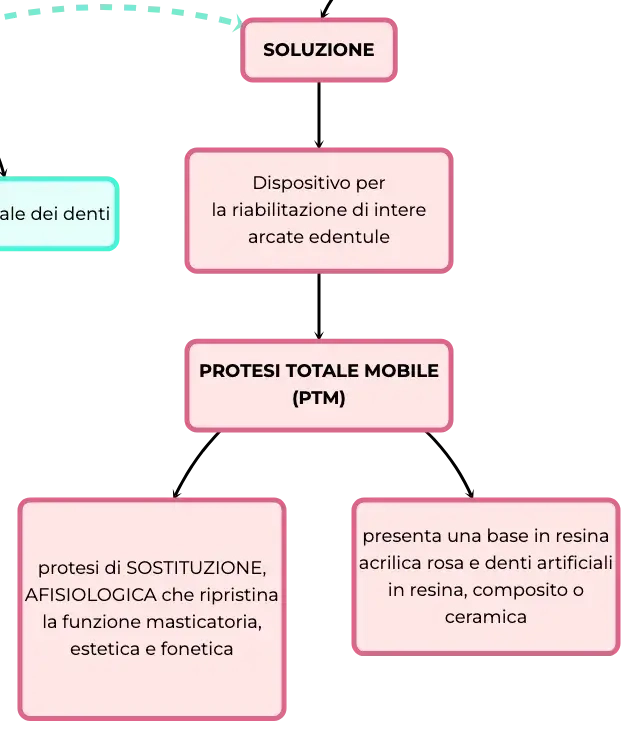 SOLUZIONE

ale dei denti

Dispositivo per la riabilitazione di intere arcate edentule

PROTESI TOTALE MOBILE (PTM)

protesi di SOSTITUZIONE, AFISIOLOGICA che ripristina la funzione masticatoria, estetica e fonetica

presenta una base in resina acrilica rosa e denti artificiali in resina, composito o ceramica